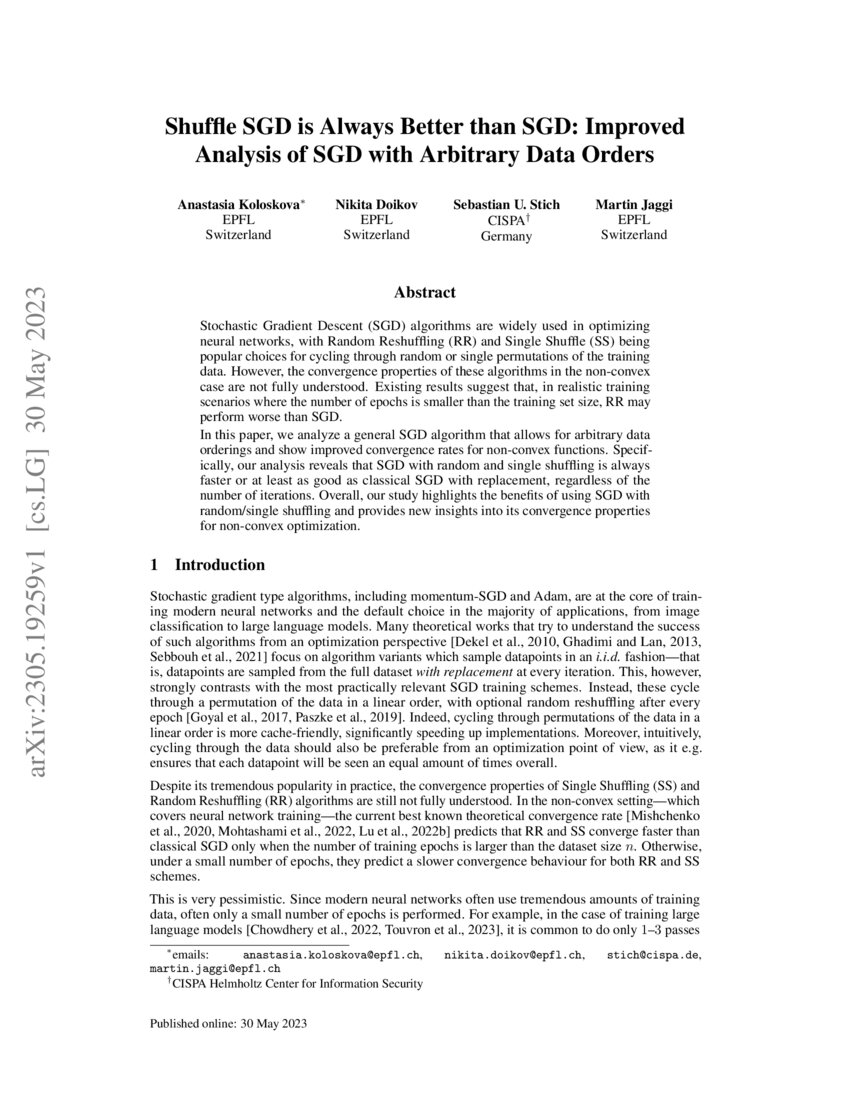 arXiv:2305.19259v1 [cs.LG] 30 May 2023

Shuffle SGD is Always Better than SGD: Improved Analysis of SGD with Arbitrary Data Orders

Anastasia Koloskova*
EPFL
Switzerland

Nikita Doikov
EPFL
Switzerland

Sebastian U. Stich
CISPA†
Germany

Martin Jaggi
EPFL
Switzerland

Abstract

Stochastic Gradient Descent (SGD) algorithms are widely used in optimizing neural networks, with Random Reshuffling (RR) and Single Shuffle (SS) being popular choices for cycling through random or single permutations of the training data. However, the convergence properties of these algorithms in the non-convex case are not fully understood. Existing results suggest that, in realistic training scenarios where the number of epochs is smaller than the training set size, RR may perform worse than SGD.

In this paper, we analyze a general SGD algorithm that allows for arbitrary data orderings and show improved convergence rates for non-convex functions. Specifically, our analysis reveals that SGD with random and single shuffling is always faster or at least as good as classical SGD with replacement, regardless of the number of iterations. Overall, our study highlights the benefits of using SGD with random/single shuffling and provides new insights into its convergence properties for non-convex optimization.

1 Introduction

Stochastic gradient type algorithms, including momentum-SGD and Adam, are at the core of training modern neural networks and the default choice in the majority of applications, from image classification to large language models. Many theoretical works that try to understand the success of such algorithms from an optimization perspective [Dekel et al., 2010, Ghadimi and Lan, 2013, Sebbouh et al., 2021] focus on algorithm variants which sample datapoints in an i.i.d. fashion—that is, datapoints are sampled from the full dataset with replacement at every iteration. This, however, strongly contrasts with the most practically relevant SGD training schemes. Instead, these cycle through a permutation of the data in a linear order, with optional random reshuffling after every epoch [Goyal et al., 2017, Paszke et al., 2019]. Indeed, cycling through permutations of the data in a linear order is more cache-friendly, significantly speeding up implementations. Moreover, intuitively, cycling through the data should also be preferable from an optimization point of view, as it e.g. ensures that each datapoint will be seen an equal amount of times overall.

Despite its tremendous popularity in practice, the convergence properties of Single Shuffling (SS) and Random Reshuffling (RR) algorithms are still not fully understood. In the non-convex setting—which covers neural network training—the current best known theoretical convergence rate [Mishchenko et al., 2020, Mohtashami et al., 2022, Lu et al., 2022b] predicts that RR and SS converge faster than classical SGD only when the number of training epochs is larger than the dataset size $n$. Otherwise, under a small number of epochs, they predict a slower convergence behaviour for both RR and SS schemes.

This is very pessimistic. Since modern neural networks often use tremendous amounts of training data, often only a small number of epochs is performed. For example, in the case of training large language models [Chowdhery et al., 2022, Touvron et al., 2023], it is common to do only 1–3 passes

*emails: anastasia.koloskova@epfl.ch, nikita.doikov@epfl.ch, stich@cispa.de, martin.jaggi@epfl.ch
†CISPA Helmholtz Center for Information Security

Published online: 30 May 2023